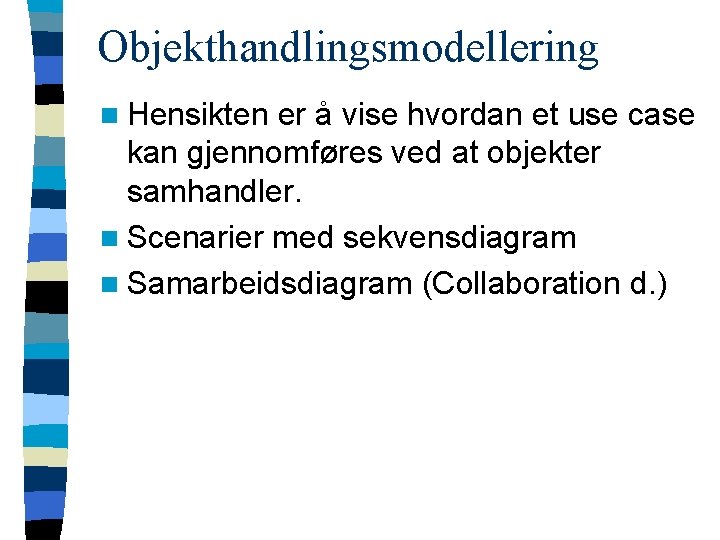 Objekthandlingsmodellering

• Hensikten er å vise hvordan et use case kan gjennomføres ved at objekter samhandler.
• Scenarier med sekvensdiagram
• Samarbeidsdiagram (Collaboration d.)